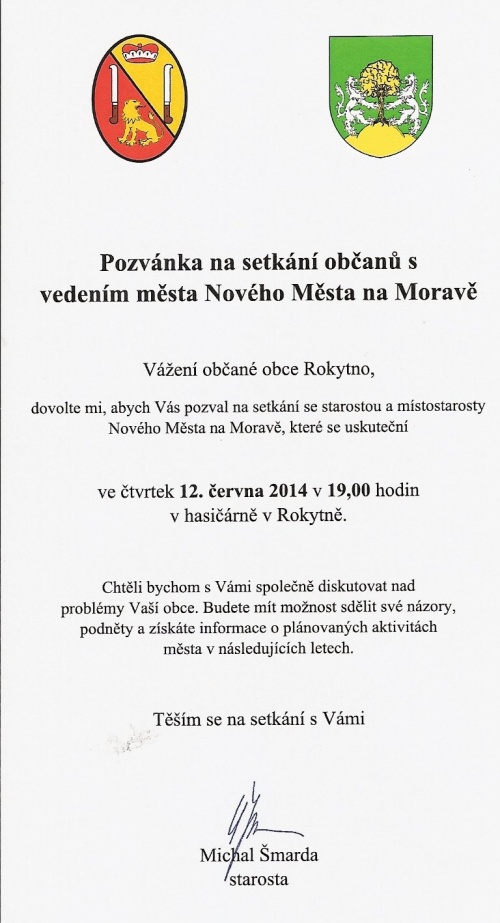 Pozvánka na setkání občanů s vedením města Nového Města na Moravě

Vážení občané obce Rokytno,

dovolte mi, abych Vás pozval na setkání se starostou a místostarosty Nového Města na Moravě, které se uskuteční

ve čtvrtek 12. června 2014 v 19,00 hodin v hasičárně v Rokytně.

Chtěli bychom s Vámi společně diskutovat nad problémy Vaší obce. Budete mít možnost sdělit své názory, podněty a získáte informace o plánovaných aktivitách města v následujících letech.

Těším se na setkání s Vámi

Michal Šmarda
starosta